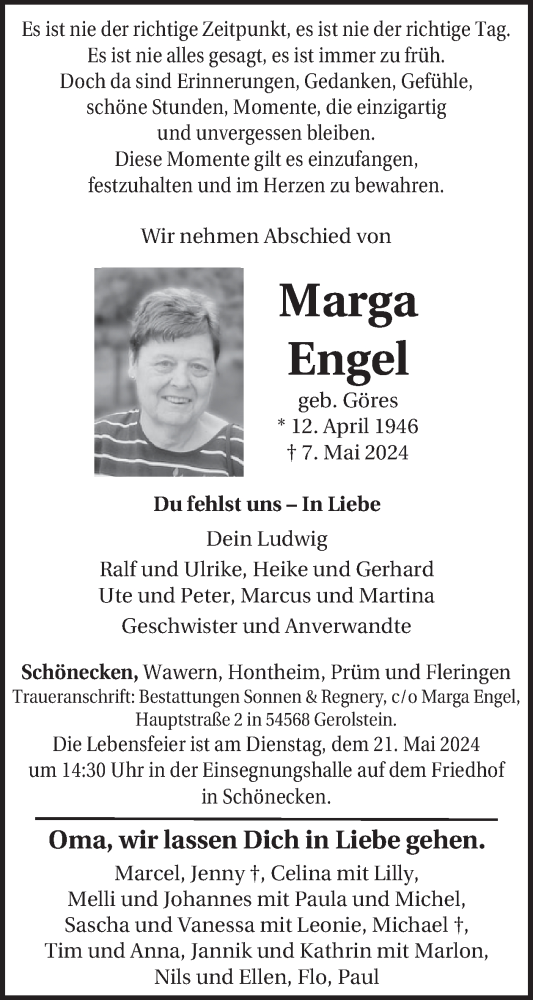 Es ist nie der richtige Zeitpunkt, es ist nie der richtige Tag.
Es ist nie alles gesagt, es ist immer zu früh.
Doch da sind Erinnerungen, Gedanken, Gefühle,
schöne Stunden, Momente, die einzigartig
und unvergessen bleiben.
Diese Momente gilt es einzufangen,
festzuhalten und im Herzen zu bewahren.

Wir nehmen Abschied von

Marga
Engel

geb. Göres
* 12. April 1946
† 7. Mai 2024

Du fehlst uns – In Liebe

Dein Ludwig
Ralf und Ulrike, Heike und Gerhard
Ute und Peter, Marcus und Martina
Geschwister und Anverwandte

Schönecken, Wawern, Hontheim, Prüm und Fleringen
Traueranschrift: Bestattungen Sonnen & Regnery, c/o Marga Engel, Hauptstraße 2 in 54568 Gerolstein.
Die Lebensfeier ist am Dienstag, dem 21. Mai 2024 um 14:30 Uhr in der Einsegnungshalle auf dem Friedhof in Schönecken.

Oma, wir lassen Dich in Liebe gehen.
Marcel, Jenny †, Celina mit Lilly,
Melli und Johannes mit Paula und Michel,
Sascha und Vanessa mit Leonie, Michael †,
Tim und Anna, Jannik und Kathrin mit Marlon,
Nils und Ellen, Flo, Paul